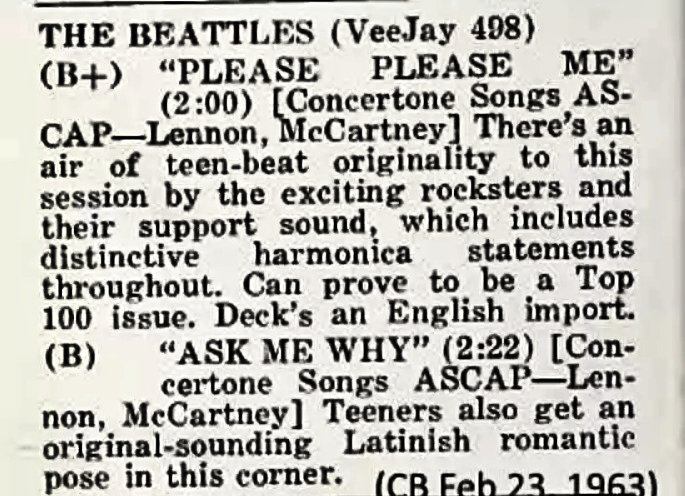 THE BEATTLES (VeeJay 498)

(B+) "PLEASE PLEASE ME" (2:00) [Concertone Songs ASCAP—Lennon, McCartney] There's an air of teen-beat originality to this session by the exciting rocksters and their support sound, which includes distinctive harmonica statements throughout. Can prove to be a Top 100 issue. Deck's an English import.

(B) "ASK ME WHY" (2:22) [Concertone Songs ASCAP—Lennon, McCartney] Teeners also get an original-sounding Latinish romantic pose in this corner. (CB Feb 23 1963)